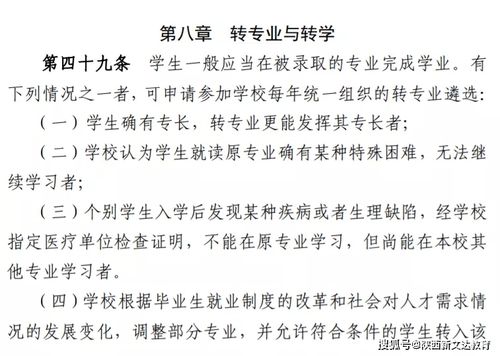 第八章　转专业与转学

第四十九条　学生一般应当在被录取的专业完成学业。有下列情况之一者，可申请参加学校每年统一组织的转专业遴选：

（一）学生确有专长，转专业更能发挥其专长者；

（二）学校认为学生就读原专业确有某种特殊困难，无法继续学习者；

（三）个别学生入学后发现某种疾病或者生理缺陷，经学校指定医疗单位检查证明，不能在原专业学习，但尚能在本校其他专业学习者。

（四）学校根据毕业生就业制度的改革和社会对人才需求情况的发展变化，调整部分专业，并允许符合条件的学生转入该

搜狐号@陕西新文达教育